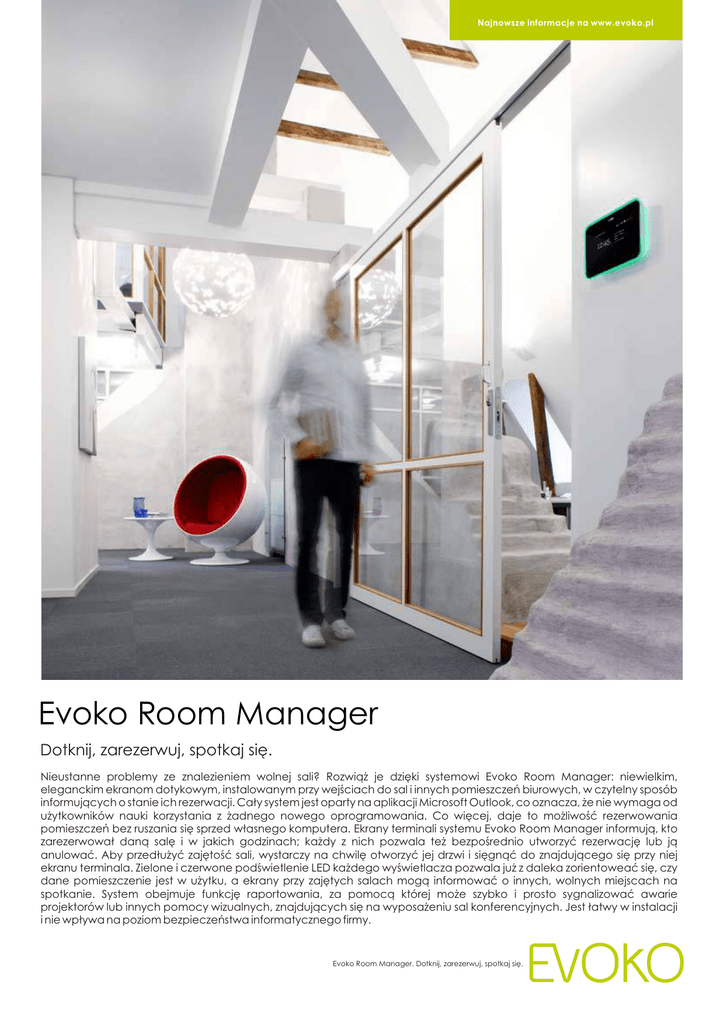 Najnowsze informacje na www.evoko.pl

Evoko Room Manager

Dotknij, zarezerwuj, spotkaj się.

Nieustanne problemy ze znalezieniem wolnej sali? Rozwiąż je dzięki systemowi Evoko Room Manager: niewielkim, eleganckim ekranom dotykowym, instalowanym przy wejściach do sal i innych pomieszczeń biurowych, w czytelny sposób informujących o stanie ich rezerwacji. Cały system jest oparty na aplikacji Microsoft Outlook, co oznacza, że nie wymaga od użytkowników nauki korzystania z żadnego nowego oprogramowania. Co więcej, daje to możliwość rezerwowania pomieszczeń bez ruszania się sprzed własnego komputera. Ekrany terminali systemu Evoko Room Manager informują, kto zarezerwował daną salę i w jakich godzinach; każdy z nich pozwala też bezpośrednio utworzyć rezerwację lub ją anulować. Aby przedłużyć zajętość sali, wystarczy na chwilę otworzyć jej drzwi i sięgnąć do znajdującego się przy niej ekranu terminala. Zielone i czerwone podświetlenie LED każdego wyświetlacza pozwala już z daleka zorientować się, czy dane pomieszczenie jest w użytku, a ekrany przy zajętych salach mogą informować o innych, wolnych miejscach na spotkanie. System obejmuje funkcję raportowania, za pomocą której może szybko i prosto sygnalizować awarie projektorów lub innych pomocy wizualnych, znajdujących się na wyposażeniu sal konferencyjnych. Jest łatwy w instalacji i nie wpływa na poziom bezpieczeństwa informatycznego firmy.

Evoko Room Manager. Dotknij, zarezerwuj, spotkaj się.

EVOKO